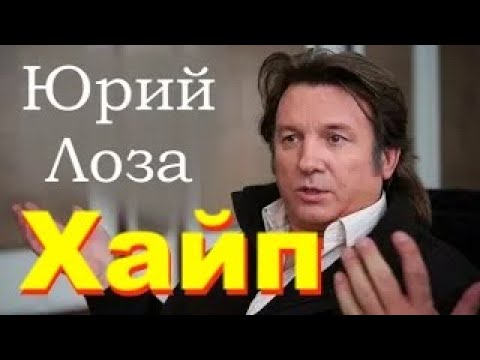 Юрий Лоза

Хайп